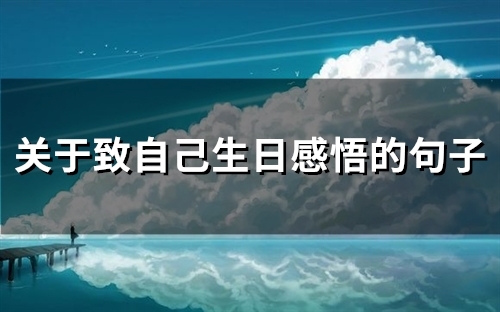 关于致自己生日感悟的句子